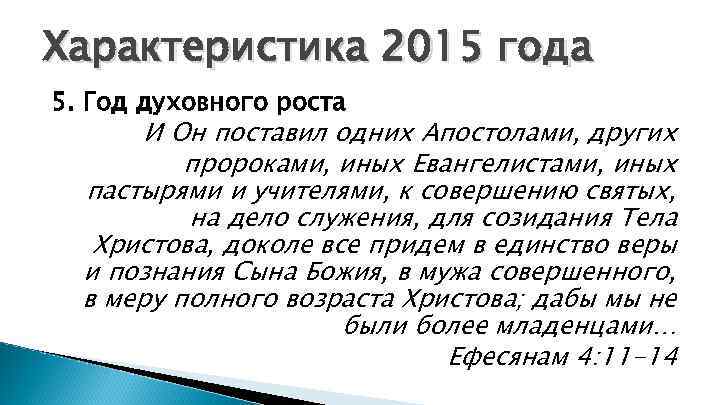 Характеристика 2015 года

5. Год духовного роста

И Он поставил одних Апостолами, других пророками, иных Евангелистами, иных пастырями и учителями, к совершению святых, на дело служения, для созидания Тела Христова, доколе все придем в единство веры и познания Сына Божия, в мужа совершенного, в меру полного возраста Христова; дабы мы не были более младенцами…

Ефесянам 4:11-14